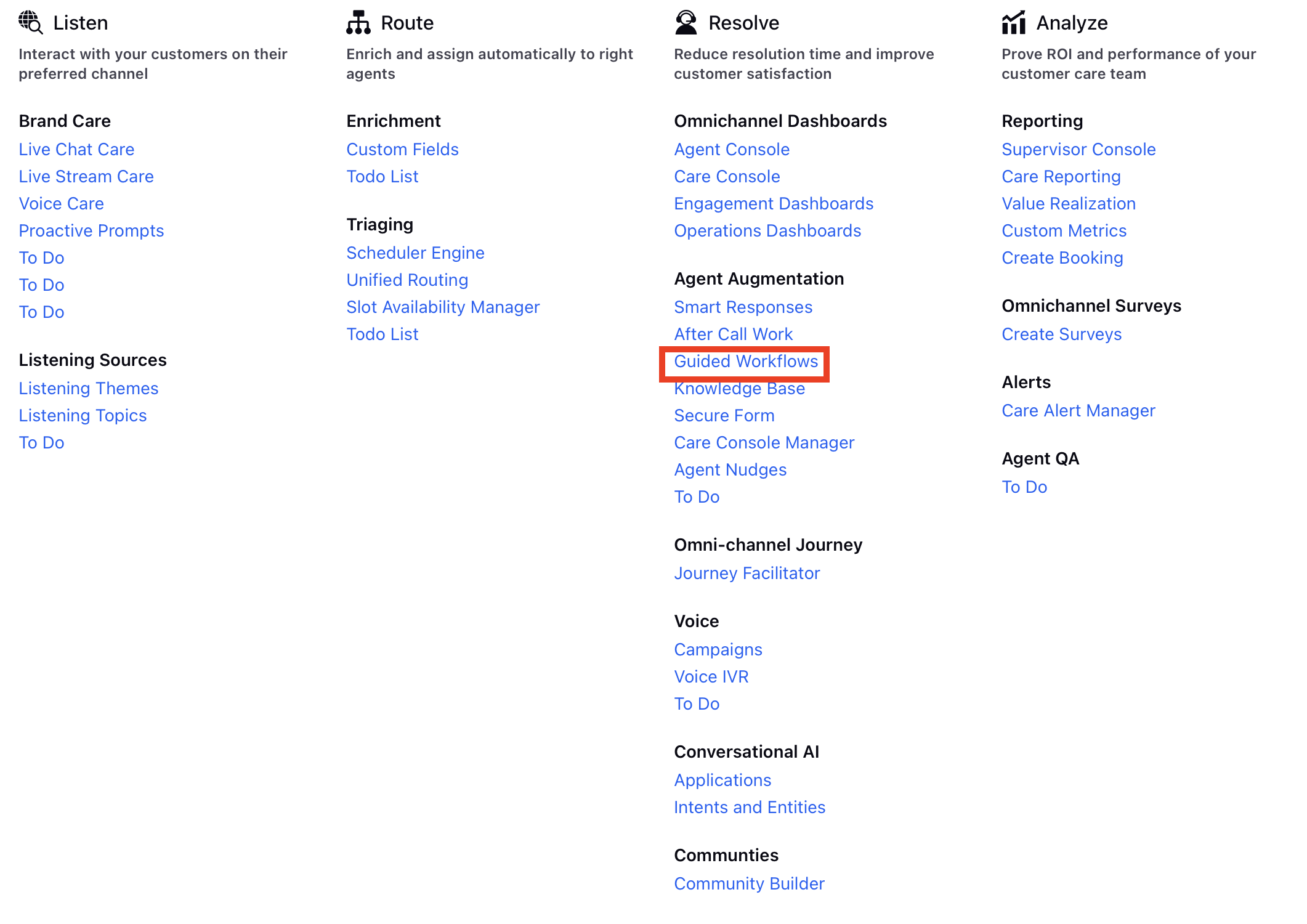 Listen

Interact with your customers on their preferred channel

Brand Care
Live Chat Care
Live Stream Care
Voice Care
Proactive Prompts
To Do
To Do
To Do

Listening Sources
Listening Themes
Listening Topics
To Do

Route

Enrich and assign automatically to right agents

Enrichment
Custom Fields
Todo List

Triaging
Scheduler Engine
Unified Routing
Slot Availability Manager
Todo List

Resolve

Reduce resolution time and improve customer satisfaction

Omnichannel Dashboards
Agent Console
Care Console
Engagement Dashboards
Operations Dashboards

Agent Augmentation
Smart Responses
After Call Work
Guided Workflows
Knowledge Base
Secure Form
Care Console Manager
Agent Nudges
To Do

Omni-channel Journey
Journey Facilitator

Voice
Campaigns
Voice IVR
To Do

Conversational AI
Applications
Intents and Entities

Communties
Community Builder

Analyze

Prove ROI and performance of your customer care team

Reporting
Supervisor Console
Care Reporting
Value Realization
Custom Metrics
Create Booking

Omnichannel Surveys
Create Surveys

Alerts
Care Alert Manager

Agent QA
To Do